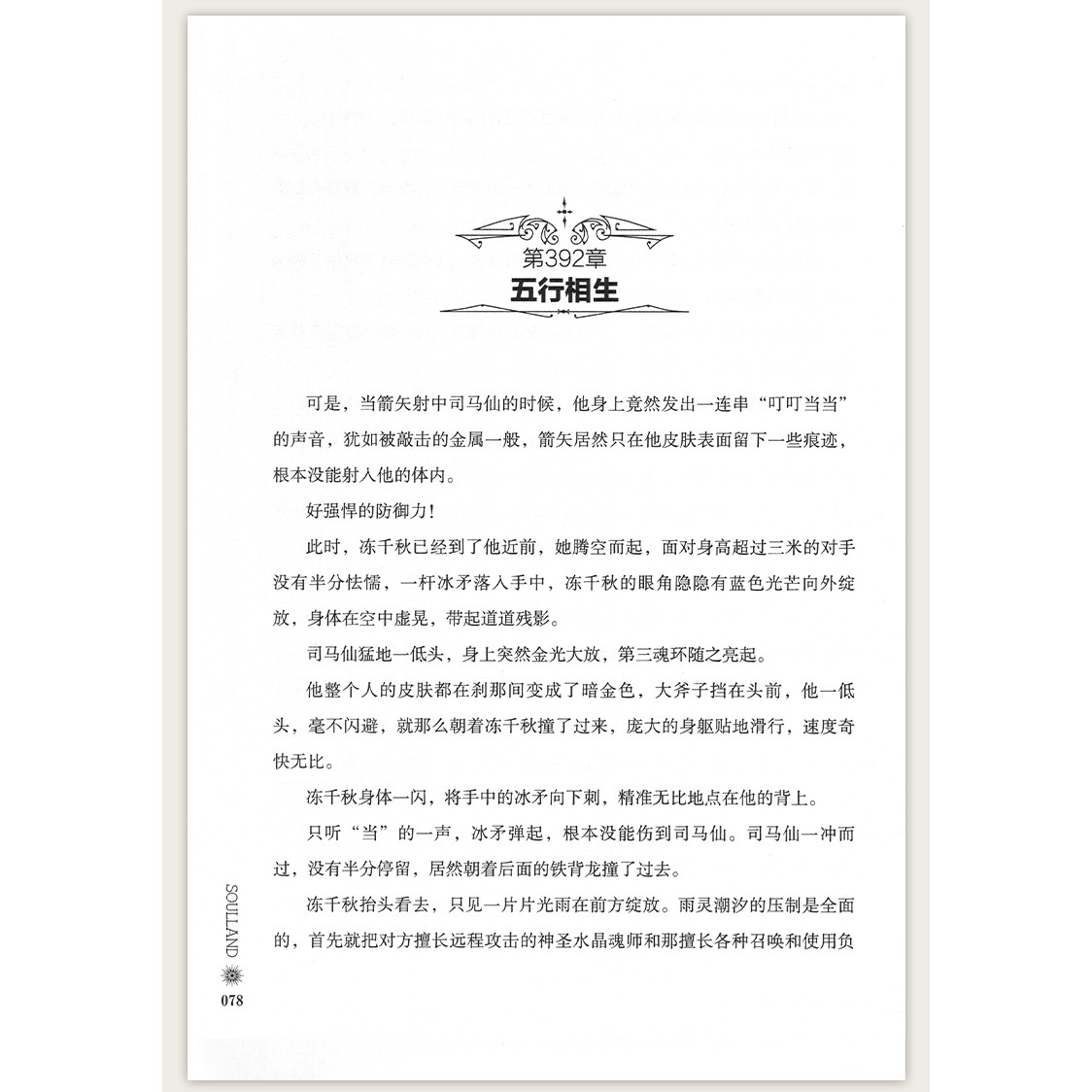 第392章
五行相生

可是，当箭矢射中司马仙的时候，他身上竟然发出一连串“叮叮当当”的声音，犹如被敲击的金属一般，箭矢居然只在他皮肤表面留下一些痕迹，根本没能射入他的体内。

好强悍的防御力！

此时，冻千秋已经到了他近前，她腾空而起，面对身高超过三米的对手没有半分怯懦，一杆冰矛落入手中，冻千秋的眼角隐隐有蓝色光芒向外绽放，身体在空中虚晃，带起道道残影。

司马仙猛地一低头，身上突然金光大放，第三魂环随之亮起。

他整个人的皮肤都在刹那间变成了暗金色，大斧子挡在头前，他一低头，毫不闪避，就那么朝着冻千秋撞了过来，庞大的身躯贴地滑行，速度奇快无比。

冻千秋身体一闪，将手中的冰矛向下刺，精准无比地点在他的背上。

只听“当”的一声，冰矛弹起，根本没能伤到司马仙。司马仙一冲而过，没有半分停留，居然朝着后面的铁背龙撞了过去。

冻千秋抬头看去，只见一片片光雨在前方绽放。雨灵潮汐的压制是全面的，首先就把对方擅长远程攻击的神圣水晶魂师和那擅长各种召唤和使用负

SOULLAND
078